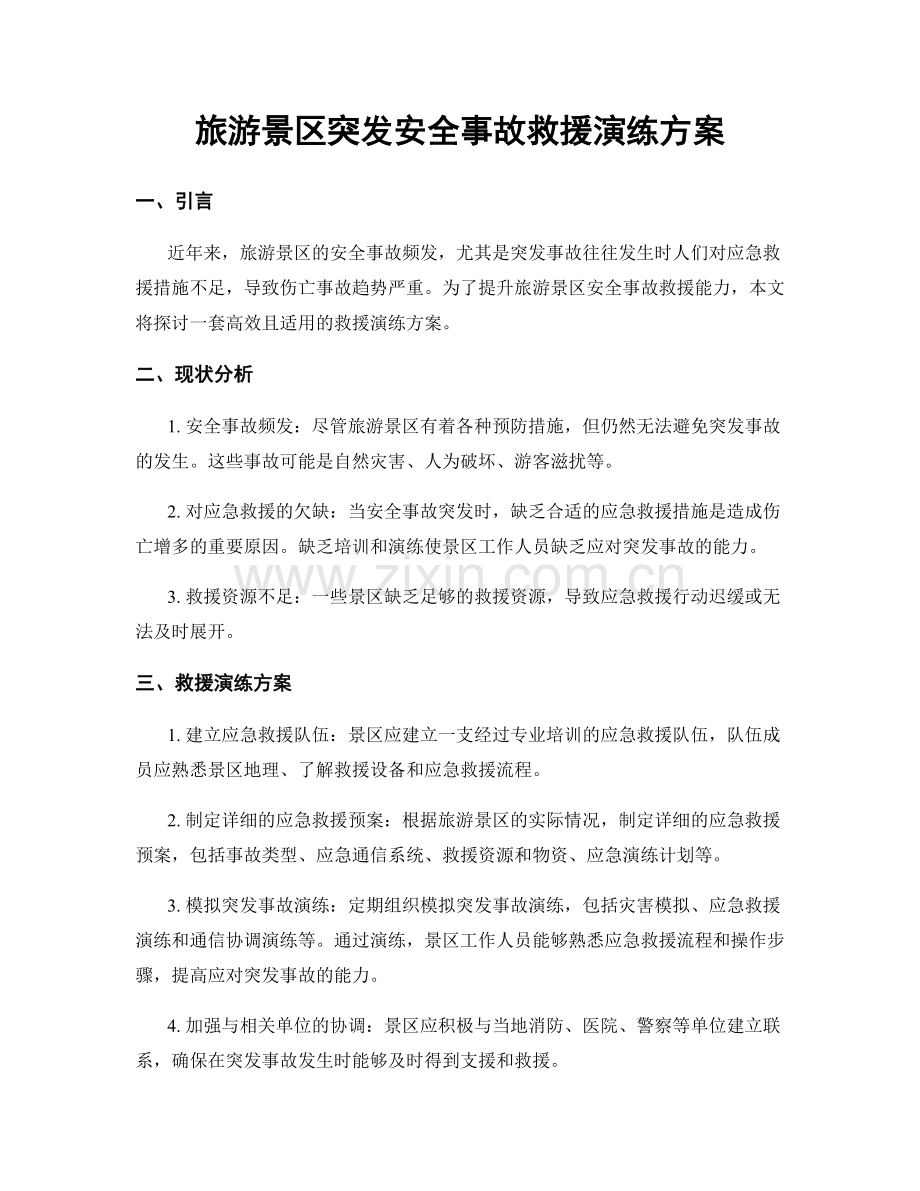 旅游景区突发安全事故救援演练方案

一、引言

近年来，旅游景区的安全事故频发，尤其是突发事故往往发生时人们对应急救援措施不足，导致伤亡事故趋势严重。为了提升旅游景区安全事故救援能力，本文将探讨一套高效且适用的救援演练方案。

二、现状分析

1.安全事故频发：尽管旅游景区有着各种预防措施，但仍然无法避免突发事故的发生。这些事故可能是自然灾害、人为破坏、游客滋扰等。

2.对应急救援的欠缺：当安全事故突发时，缺乏合适的应急救援措施是造成伤亡增多的重要原因。缺乏培训和演练使景区工作人员缺乏应对突发事故的能力。

3.救援资源不足：一些景区缺乏足够的救援资源，导致应急救援行动迟缓或无法及时展开。

三、救援演练方案

1.建立应急救援队伍：景区应建立一支经过专业培训的应急救援队伍，队伍成员应熟悉景区地理、了解救援设备和应急救援流程。

2.制定详细的应急救援预案：根据旅游景区的实际情况，制定详细的应急救援预案，包括事故类型、应急通信系统、救援资源和物资、应急演练计划等。

3.模拟突发事故演练：定期组织模拟突发事故演练，包括灾害模拟、应急救援演练和通信协调演练等。通过演练，景区工作人员能够熟悉应急救援流程和操作步骤，提高应对突发事故的能力。

4.加强与相关单位的协调：景区应积极与当地消防、医院、警察等单位建立联系，确保在突发事故发生时能够及时得到支援和救援。

www.zixin.com.cn